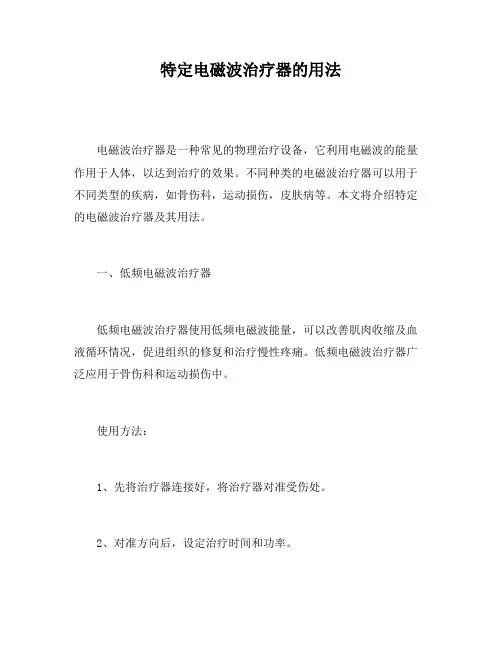 特定电磁波治疗器的用法

电磁波治疗器是一种常见的物理治疗设备，它利用电磁波的能量作用于人体，以达到治疗的效果。不同种类的电磁波治疗器可以用于不同类型的疾病，如骨伤科，运动损伤，皮肤病等。本文将介绍特定的电磁波治疗器及其用法。

一、低频电磁波治疗器

低频电磁波治疗器使用低频电磁波能量，可以改善肌肉收缩及血液循环情况，促进组织的修复和治疗慢性疼痛。低频电磁波治疗器广泛应用于骨伤科和运动损伤中。

使用方法：

1、先将治疗器连接好，将治疗器对准受伤处。

2、对准方向后，设定治疗时间和功率。